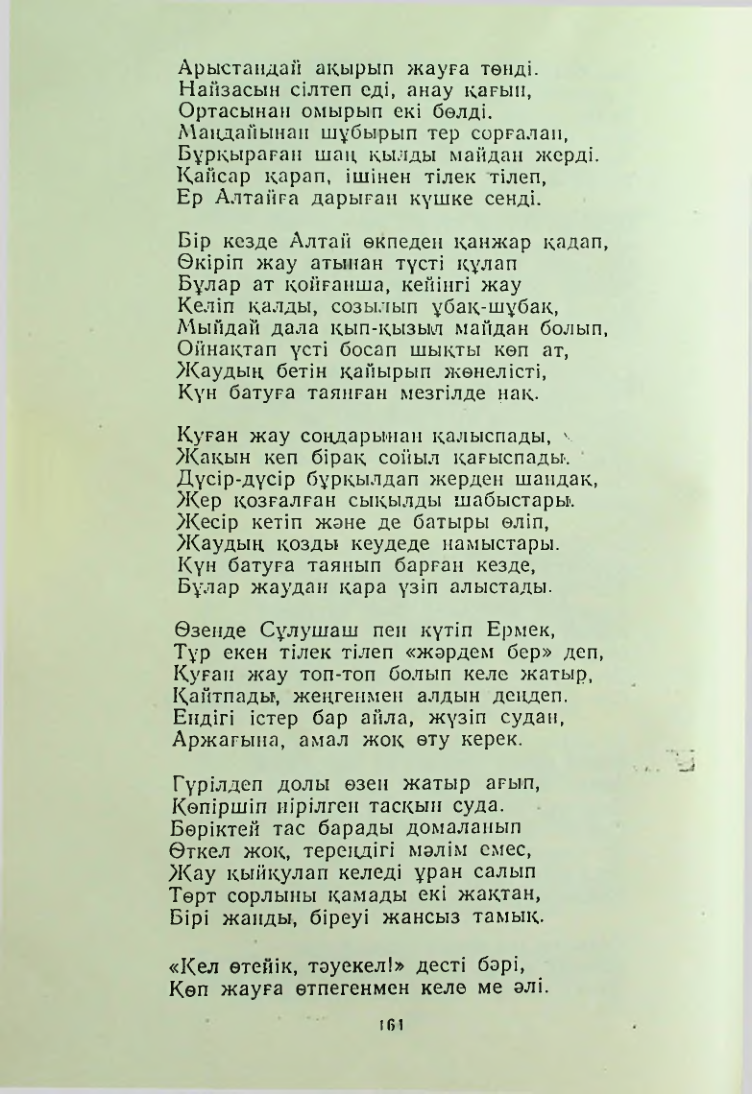 Арыстандай ақырып жауға төнді.
Найзасын сілтеп еді, анау қағып,
Ортасынан омырып екі бөлді.
Маңдайынан шұбырып тер сорғалап,
Бұрқыраған шаң қылды майдан жерді.
Қайсар қарап, ішінен тілек тілеп,
Ер Алтайға дарыған күшке сенді.

Бір кезде Алтай өкпеден қанжар қадап,
Өкіріп жау атынан түсті құлап
Бұлар ат қойғанша, кейінгі жау
Келіп қалды, созылып ұбақ-шұбақ,
Мыйдай дала қып-қызыл майдан болып,
Ойнақтап үсті босап шықты көп ат,
Жаудың бетін қайырып жөнелісті,
Күн батуға таянған мезгілде нақ.

Қуған жау соңдарынан қалыспады,
Жақын кеп бірақ сойыл қағыспады.
Дүсір-дүсір бұрқылдап жерден шаңдақ,
Жер қозғалған сықылды шабыстары.
Жесір кетіп және де батыры өліп,
Жаудың қозды кеудеде намыстары.
Күн батуға таянып барған кезде,
Бұлар жаудан қара үзіп алыстады.

Өзенде Сұлушаш пен күтіп Ермек,
Тұр екен тілек тілеп «жәрдем бер» деп,
Қуған жау топ-топ болып келе жатыр,
Қайтпады, жеңгенмен алдын деңдеп.
Ендігі істер бар айла, жүзіп судан,
Аржағына, амал жоқ өту керек.

Гүрілдеп долы өзен жатыр ағып,
Көпіршіп нірілген тасқын суда.
Бөріктей тас барады домаланып
Өткел жоқ, тереңдігі мәлім емес,
Жау қыйқулап келеді ұран салып
Төрт сорлыны қамады екі жақтан,
Бірі жанды, біреуі жансыз тамық.

«Кел өтейік, тәуекел!» десті бәрі,
Көп жауға өтпегенмен келе ме әлі.

161